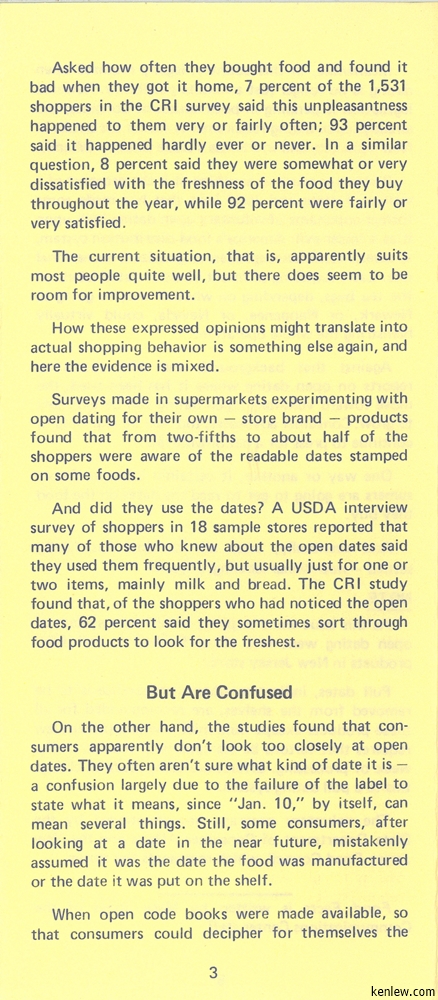 Asked how often they bought food and found it bad when they got it home, 7 percent of the 1,531 shoppers in the CRI survey said this unpleasantness happened to them very or fairly often; 93 percent said it happened hardly ever or never. In a similar question, 8 percent said they were somewhat or very dissatisfied with the freshness of the food they buy throughout the year, while 92 percent were fairly or very satisfied.

The current situation, that is, apparently suits most people quite well, but there does seem to be room for improvement.

How these expressed opinions might translate into actual shopping behavior is something else again, and here the evidence is mixed.

Surveys made in supermarkets experimenting with open dating for their own — store brand — products found that from two-fifths to about half of the shoppers were aware of the readable dates stamped on some foods.

And did they use the dates? A USDA interview survey of shoppers in 18 sample stores reported that many of those who knew about the open dates said they used them frequently, but usually just for one or two items, mainly milk and bread. The CRI study found that, of the shoppers who had noticed the open dates, 62 percent said they sometimes sort through food products to look for the freshest.

But Are Confused

On the other hand, the studies found that consumers apparently don't look too closely at open dates. They often aren't sure what kind of date it is — a confusion largely due to the failure of the label to state what it means, since "Jan. 10," by itself, can mean several things. Still, some consumers, after looking at a date in the near future, mistakenly assumed it was the date the food was manufactured or the date it was put on the shelf.

When open code books were made available, so that consumers could decipher for themselves the

3

kenlew.com